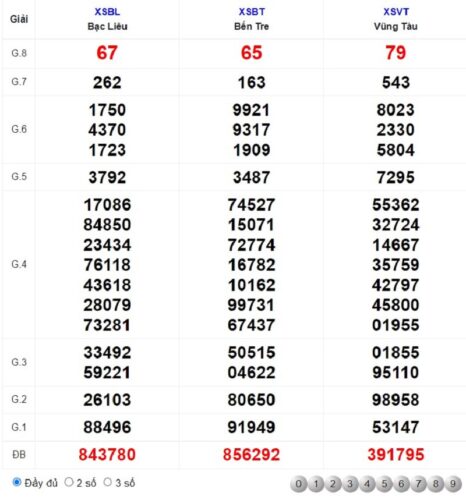 | Giải | XSBL Bạc Liêu | XSBT Bến Tre | XSVT Vũng Tàu |
|---|---|---|---|
| G.8 | 67 | 65 | 79 |
| G.7 | 262 | 163 | 543 |
| G.6 | 1750 4370 1723 | 9921 9317 1909 | 8023 2330 5804 |
| G.5 | 3792 | 3487 | 7295 |
| G.4 | 17086 84850 23434 76118 43618 28079 73281 | 74527 15071 72774 16782 10162 99731 67437 | 55362 32724 14667 35759 42797 45800 01955 |
| G.3 | 33492 59221 | 50515 04622 | 01855 95110 |
| G.2 | 26103 | 80650 | 98958 |
| G.1 | 88496 | 91949 | 53147 |
| ĐB | 843780 | 856292 | 391795 |

Đầy đủ 2 số 3 số

0 1 2 3 4 5 6 7 8 9